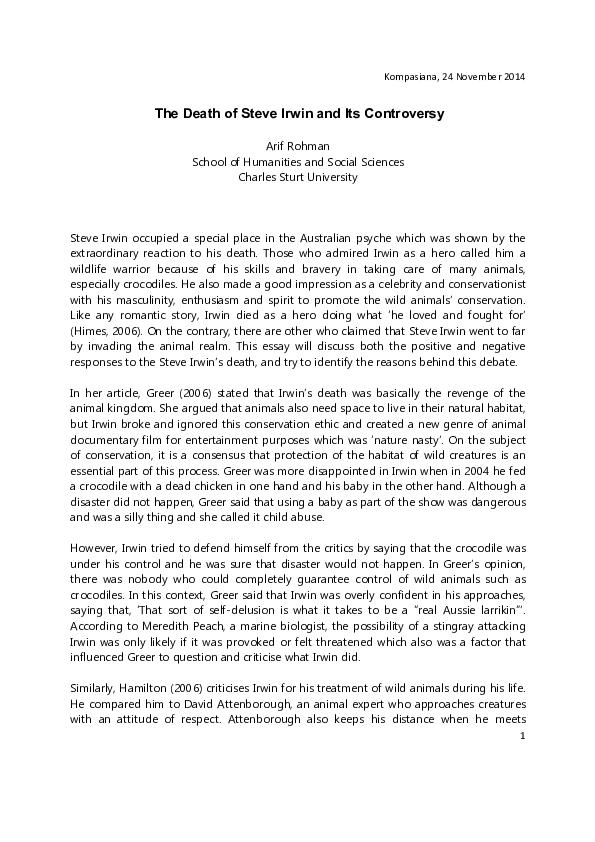 Kompasiana, 24 November 2014

The Death of Steve Irwin and Its Controversy

Arif Rohman
School of Humanities and Social Sciences
Charles Sturt University

Steve Irwin occupied a special place in the Australian psyche which was shown by the extraordinary reaction to his death. Those who admired Irwin as a hero called him a wildlife warrior because of his skills and bravery in taking care of many animals, especially crocodiles. He also made a good impression as a celebrity and conservationist with his masculinity, enthusiasm and spirit to promote the wild animals' conservation. Like any romantic story, Irwin died as a hero doing what 'he loved and fought for' (Himes, 2006). On the contrary, there are other who claimed that Steve Irwin went to far by invading the animal realm. This essay will discuss both the positive and negative responses to the Steve Irwin's death, and try to identify the reasons behind this debate.

In her article, Greer (2006) stated that Irwin's death was basically the revenge of the animal kingdom. She argued that animals also need space to live in their natural habitat, but Irwin broke and ignored this conservation ethic and created a new genre of animal documentary film for entertainment purposes which was 'nature nasty'. On the subject of conservation, it is a consensus that protection of the habitat of wild creatures is an essential part of this process. Greer was more disappointed in Irwin when in 2004 he fed a crocodile with a dead chicken in one hand and his baby in the other hand. Although a disaster did not happen, Greer said that using a baby as part of the show was dangerous and was a silly thing and she called it child abuse.

However, Irwin tried to defend himself from the critics by saying that the crocodile was under his control and he was sure that disaster would not happen. In Greer's opinion, there was nobody who could completely guarantee control of wild animals such as crocodiles. In this context, Greer said that Irwin was overly confident in his approaches, saying that, 'That sort of self-delusion is what it takes to be a "real Aussie larrikin"'. According to Meredith Peach, a marine biologist, the possibility of a stingray attacking Irwin was only likely if it was provoked or felt threatened which also was a factor that influenced Greer to question and criticise what Irwin did.

Similarly, Hamilton (2006) criticises Irwin for his treatment of wild animals during his life. He compared him to David Attenborough, an animal expert who approaches creatures with an attitude of respect. Attenborough also keeps his distance when he meets

1